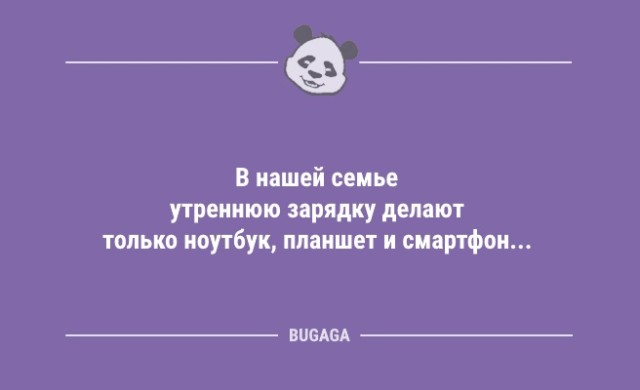 В нашей семье
утреннюю зарядку делают
только ноутбук, планшет и смартфон...

BUGAGA